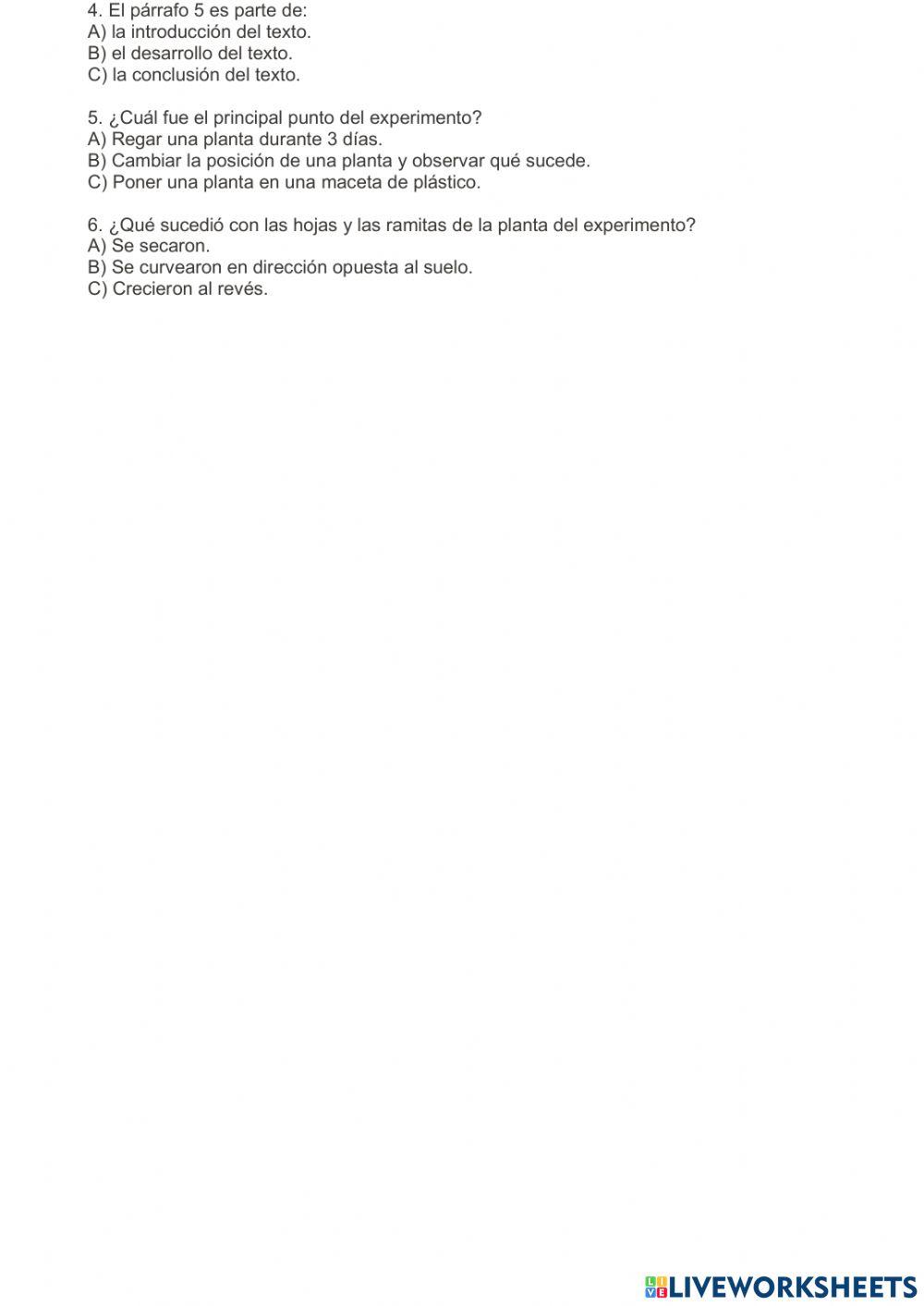 4. El párrafo 5 es parte de:
A) la introducción del texto.
B) el desarrollo del texto.
C) la conclusión del texto.

5. ¿Cuál fue el principal punto del experimento?
A) Regar una planta durante 3 días.
B) Cambiar la posición de una planta y observar qué sucede.
C) Poner una planta en una maceta de plástico.

6. ¿Qué sucedió con las hojas y las ramitas de la planta del experimento?
A) Se secaron.
B) Se curvearon en dirección opuesta al suelo.
C) Crecieron al revés.

LIVEWORKSHEETS